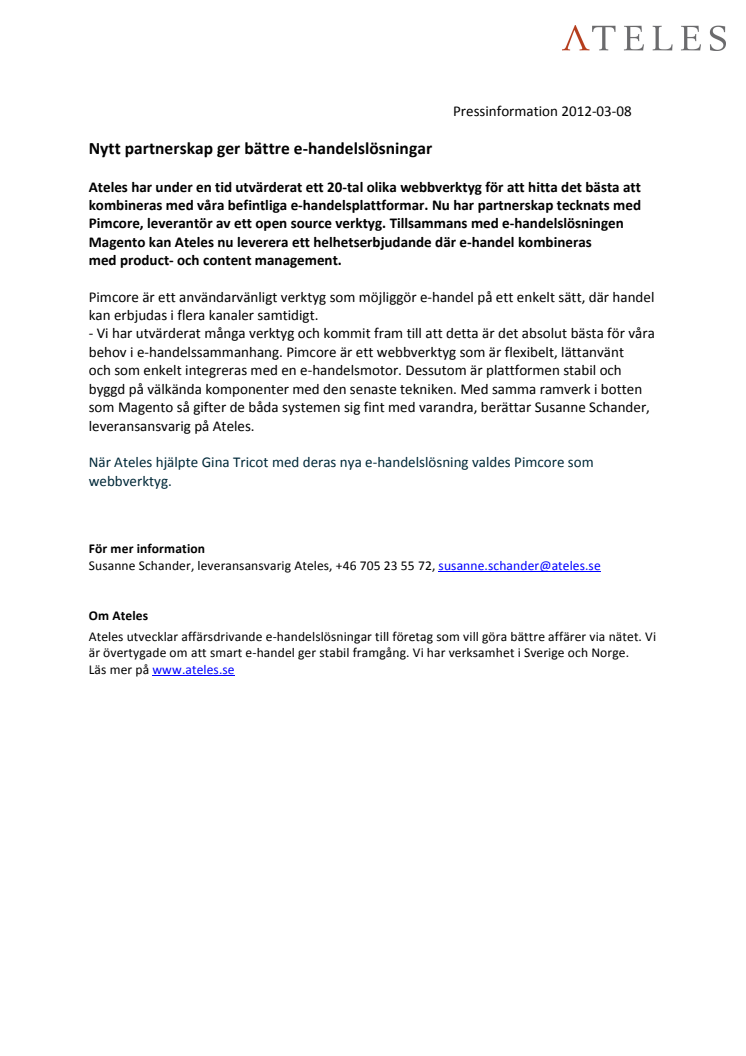 ATELES

Pressinformation 2012-03-08

Nytt partnerskap ger bättre e-handelslösningar

Ateles har under en tid utvärderat ett 20-tal olika webbverktyg för att hitta det bästa att kombineras med våra befintliga e-handelsplattformar. Nu har partnerskap tecknats med Pimcore, leverantör av ett open source verktyg. Tillsammans med e-handelslösningen Magento kan Ateles nu leverera ett helhetserbjudande där e-handel kombineras med product- och content management.

Pimcore är ett användarvänligt verktyg som möjliggör e-handel på ett enkelt sätt, där handel kan erbjudas i flera kanaler samtidigt.
- Vi har utvärderat många verktyg och kommit fram till att detta är det absolut bästa för våra behov i e-handelssammanhang. Pimcore är ett webbverktyg som är flexibelt, lättanvänt och som enkelt integreras med en e-handelsmotor. Dessutom är plattformen stabil och byggd på välkända komponenter med den senaste tekniken. Med samma ramverk i botten som Magento så gifter de båda systemen sig fint med varandra, berättar Susanne Schander, leveransansvarig på Ateles.

När Ateles hjälpte Gina Tricot med deras nya e-handelslösning valdes Pimcore som webbverktyg.

För mer information
Susanne Schander, leveransansvarig Ateles, +46 705 23 55 72, susanne.schander@ateles.se

Om Ateles
Ateles utvecklar affärsdrivande e-handelslösningar till företag som vill göra bättre affärer via nätet. Vi är övertygade om att smart e-handel ger stabil framgång. Vi har verksamhet i Sverige och Norge.
Läs mer på www.ateles.se